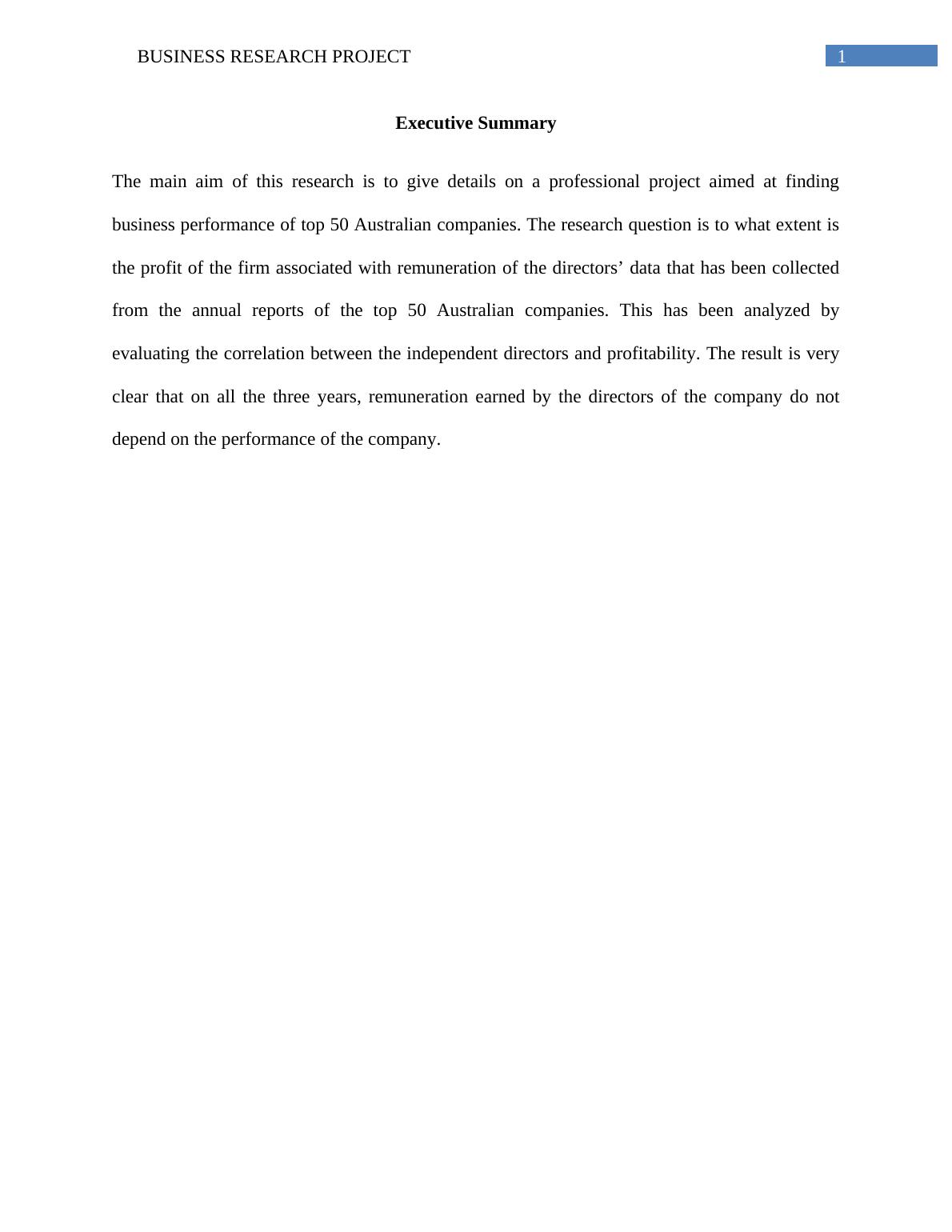 BUSINESS RESEARCH PROJECT 1

Executive Summary

The main aim of this research is to give details on a professional project aimed at finding business performance of top 50 Australian companies. The research question is to what extent is the profit of the firm associated with remuneration of the directors’ data that has been collected from the annual reports of the top 50 Australian companies. This has been analyzed by evaluating the correlation between the independent directors and profitability. The result is very clear that on all the three years, remuneration earned by the directors of the company do not depend on the performance of the company.